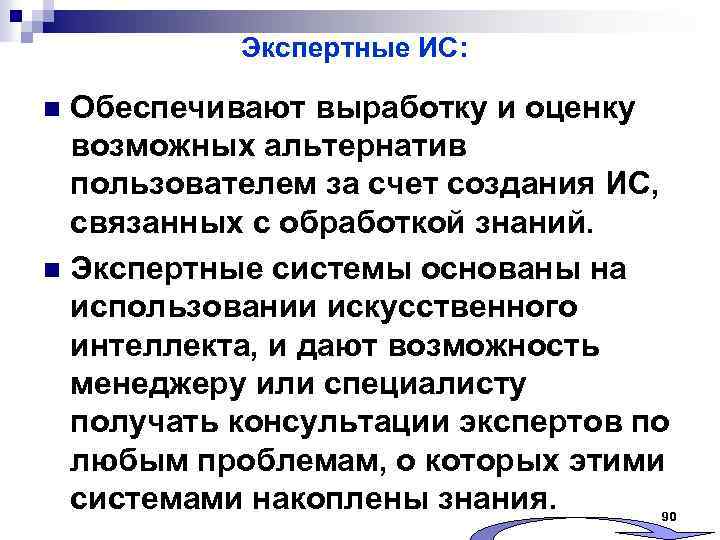 Экспертные ИС:

• Обеспечивают выработку и оценку возможных альтернатив пользователем за счет создания ИС, связанных с обработкой знаний.

• Экспертные системы основаны на использовании искусственного интеллекта, и дают возможность менеджеру или специалисту получать консультации экспертов по любым проблемам, о которых этими системами накоплены знания.

90